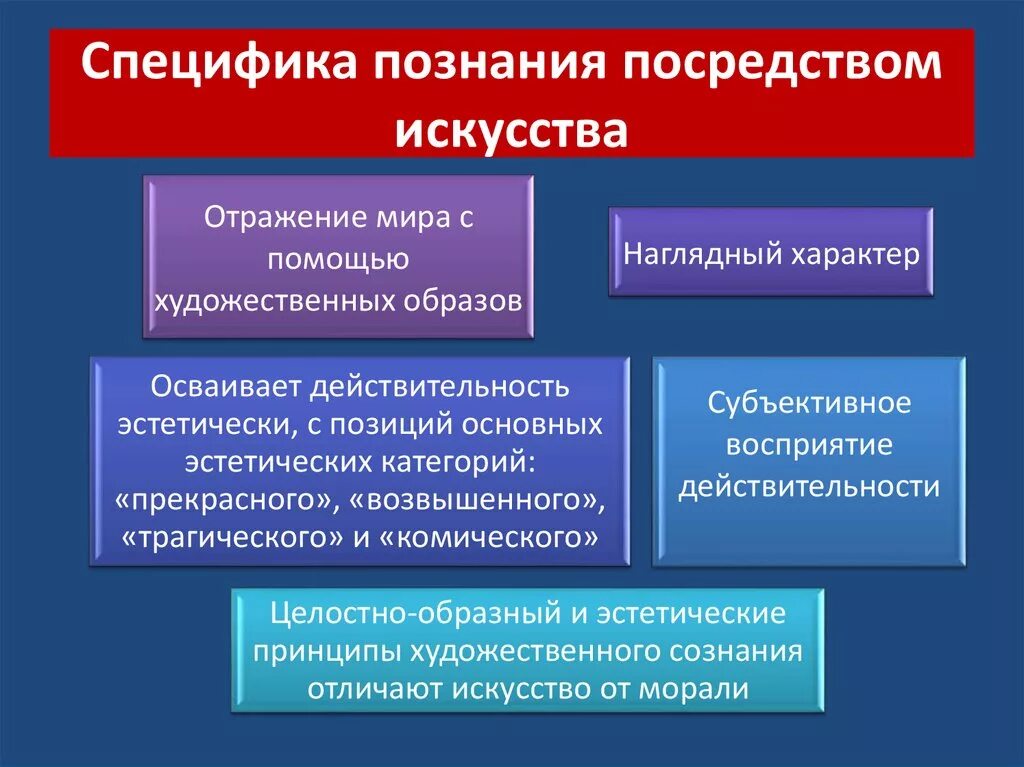 Специфика познания посредством искусства

Отражение мира с помощью художественных образов

Наглядный характер

Осваивает действительность эстетически, с позиций основных эстетических категорий: «прекрасного», «возвышенного», «трагического» и «комического»

Субъективное восприятие действительности

Целостно-образный и эстетические принципы художественного сознания отличают искусство от морали